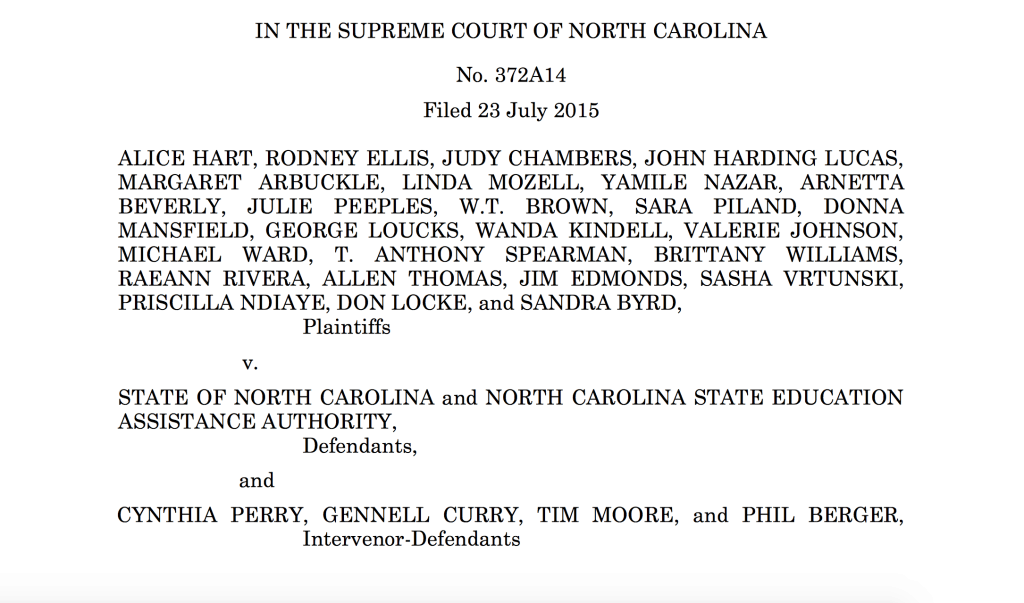 IN THE SUPREME COURT OF NORTH CAROLINA

No. 372A14

Filed 23 July 2015

ALICE HART, RODNEY ELLIS, JUDY CHAMBERS, JOHN HARDING LUCAS, MARGARET ARBUCKLE, LINDA MOZELL, YAMILE NAZAR, ARNETTA BEVERLY, JULIE PEEPLES, W.T. BROWN, SARA PILAND, DONNA MANSFIELD, GEORGE LOUCKS, WANDA KINDELL, VALERIE JOHNSON, MICHAEL WARD, T. ANTHONY SPEARMAN, BRITTANY WILLIAMS, RAEANN RIVERA, ALLEN THOMAS, JIM EDMONDS, SASHA VRTUNSKI, PRISCILLA NDIAYE, DON LOCKE, and SANDRA BYRD,
Plaintiffs

v.

STATE OF NORTH CAROLINA and NORTH CAROLINA STATE EDUCATION ASSISTANCE AUTHORITY,
Defendants,

and

CYNTHIA PERRY, GENNELL CURRY, TIM MOORE, and PHIL BERGER,
Intervenor-Defendants